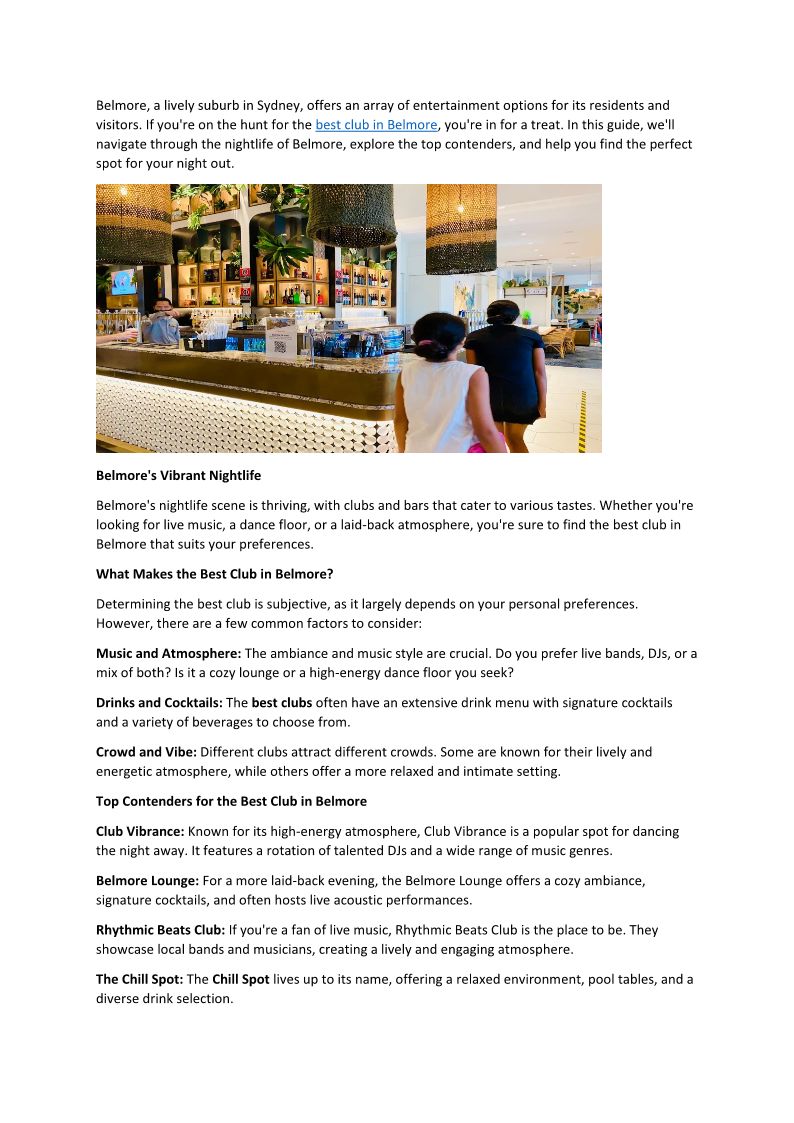 Belmore, a lively suburb in Sydney, offers an array of entertainment options for its residents and visitors. If you're on the hunt for the best club in Belmore, you're in for a treat. In this guide, we'll navigate through the nightlife of Belmore, explore the top contenders, and help you find the perfect spot for your night out.

Belmore's Vibrant Nightlife

Belmore's nightlife scene is thriving, with clubs and bars that cater to various tastes. Whether you're looking for live music, a dance floor, or a laid-back atmosphere, you're sure to find the best club in Belmore that suits your preferences.

What Makes the Best Club in Belmore?

Determining the best club is subjective, as it largely depends on your personal preferences. However, there are a few common factors to consider:

Music and Atmosphere: The ambiance and music style are crucial. Do you prefer live bands, DJs, or a mix of both? Is it a cozy lounge or a high-energy dance floor you seek?

Drinks and Cocktails: The best clubs often have an extensive drink menu with signature cocktails and a variety of beverages to choose from.

Crowd and Vibe: Different clubs attract different crowds. Some are known for their lively and energetic atmosphere, while others offer a more relaxed and intimate setting.

Top Contenders for the Best Club in Belmore

Club Vibrance: Known for its high-energy atmosphere, Club Vibrance is a popular spot for dancing the night away. It features a rotation of talented DJs and a wide range of music genres.

Belmore Lounge: For a more laid-back evening, the Belmore Lounge offers a cozy ambiance, signature cocktails, and often hosts live acoustic performances.

Rhythmic Beats Club: If you're a fan of live music, Rhythmic Beats Club is the place to be. They showcase local bands and musicians, creating a lively and engaging atmosphere.

The Chill Spot: The Chill Spot lives up to its name, offering a relaxed environment, pool tables, and a diverse drink selection.